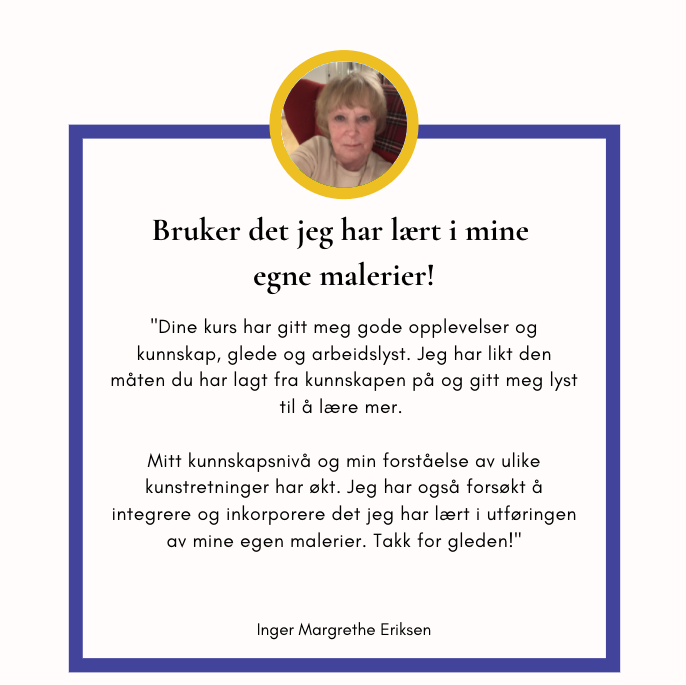 Bruker det jeg har lært i mine egne malerier!

"Dine kurs har gitt meg gode opplevelser og kunnskap, glede og arbeidslyst. Jeg har likt den måten du har lagt fra kunnskapen på og gitt meg lyst til å lære mer.

Mitt kunnskapsnivå og min forståelse av ulike kunstretninger har økt. Jeg har også forsøkt å integrere og inkorporere det jeg har lært i utføringen av mine egen malerier. Takk for gleden!"

Inger Margrethe Eriksen